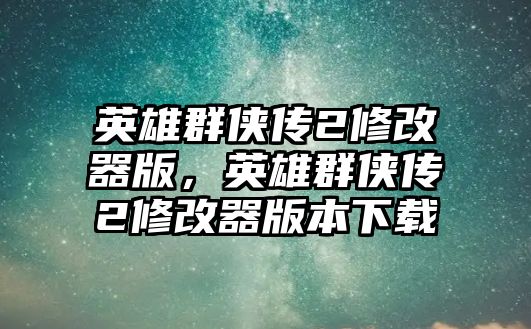 英雄群侠传2修改器版，英雄群侠传2修改器版本下载